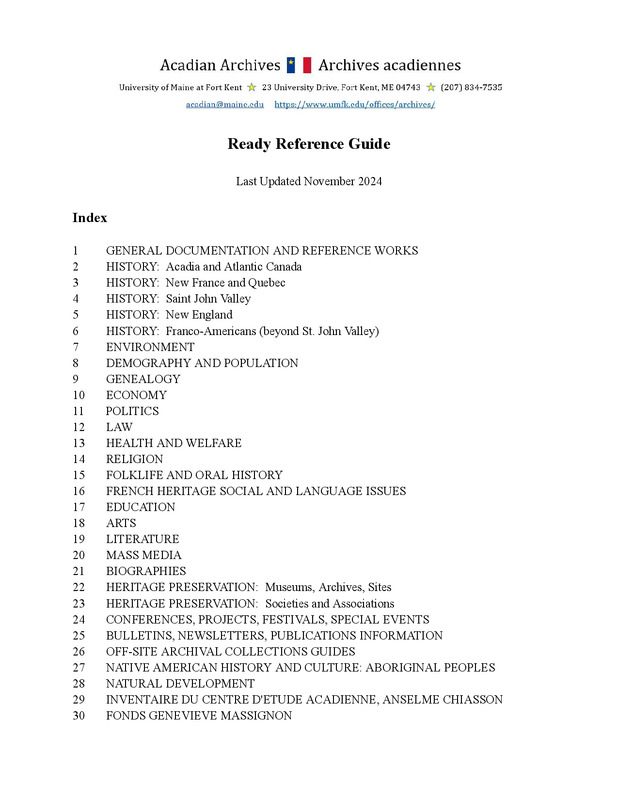 Acadian Archives Archives acadiennes

University of Maine at Fort Kent ☆ 23 University Drive, Fort Kent, ME 04743 ☆ (207) 834-7535

acadian@maine.edu https://www.umfk.edu/offices/archives/

Ready Reference Guide

Last Updated November 2024

Index

1 GENERAL DOCUMENTATION AND REFERENCE WORKS
2 HISTORY: Acadia and Atlantic Canada
3 HISTORY: New France and Quebec
4 HISTORY: Saint John Valley
5 HISTORY: New England
6 HISTORY: Franco-Americans (beyond St. John Valley)
7 ENVIRONMENT
8 DEMOGRAPHY AND POPULATION
9 GENEALOGY
10 ECONOMY
11 POLITICS
12 LAW
13 HEALTH AND WELFARE
14 RELIGION
15 FOLKLIFE AND ORAL HISTORY
16 FRENCH HERITAGE SOCIAL AND LANGUAGE ISSUES
17 EDUCATION
18 ARTS
19 LITERATURE
20 MASS MEDIA
21 BIOGRAPHIES
22 HERITAGE PRESERVATION: Museums, Archives, Sites
23 HERITAGE PRESERVATION: Societies and Associations
24 CONFERENCES, PROJECTS, FESTIVALS, SPECIAL EVENTS
25 BULLETINS, NEWSLETTERS, PUBLICATIONS INFORMATION
26 OFF-SITE ARCHIVAL COLLECTIONS GUIDES
27 NATIVE AMERICAN HISTORY AND CULTURE: ABORIGINAL PEOPLES
28 NATURAL DEVELOPMENT
29 INVENTAIRE DU CENTRE D'ETUDE ACADIENNE, ANSELME CHIASSON
30 FONDS GENEVIEVE MASSIGNON